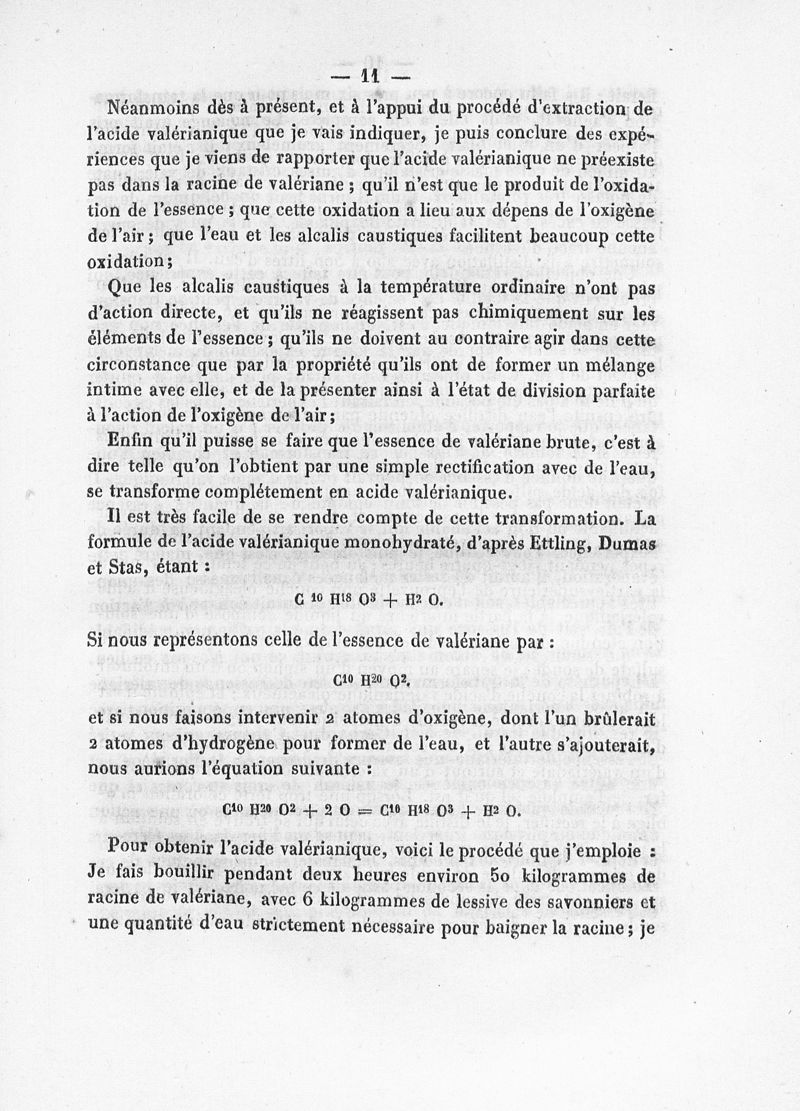 — 11 —

Néanmoins dès à présent, et à l'appui du procédé d'extraction de l'acide valérianique que je vais indiquer, je puis conclure des expériences que je viens de rapporter que l'acide valérianique ne préexiste pas dans la racine de valériane ; qu'il n'est que le produit de l'oxidation de l'essence ; que cette oxidation a lieu aux dépens de l'oxigène de l'air ; que l'eau et les alcalis caustiques facilitent beaucoup cette oxidation ;

Que les alcalis caustiques à la température ordinaire n'ont pas d'action directe, et qu'ils ne réagissent pas chimiquement sur les éléments de l'essence ; qu'ils ne doivent au contraire agir dans cette circonstance que par la propriété qu'ils ont de former un mélange intime avec elle, et de la présenter ainsi à l'état de division parfaite à l'action de l'oxigène de l'air ;

Enfin qu'il puisse se faire que l'essence de valériane brute, c'est à dire telle qu'on l'obtient par une simple rectification avec de l'eau, se transforme complétement en acide valérianique.

Il est très facile de se rendre compte de cette transformation. La formule de l'acide valérianique monohydraté, d'après Ettling, Dumas et Stas, étant :

$C^{10} H^{18} O^{3} + H^{2} O.$

Si nous représentons celle de l'essence de valériane par :

$C^{10} H^{20} O^{2}.$

et si nous faisons intervenir 2 atomes d'oxigène, dont l'un brûlerait 2 atomes d'hydrogène pour former de l'eau, et l'autre s'ajouterait, nous aurions l'équation suivante :

$C^{10} H^{20} O^{2} + 2 O = C^{10} H^{18} O^{3} + H^{2} O.$

Pour obtenir l'acide valérianique, voici le procédé que j'emploie : Je fais bouillir pendant deux heures environ 50 kilogrammes de racine de valériane, avec 6 kilogrammes de lessive des savonniers et une quantité d'eau strictement nécessaire pour baigner la racine ; je